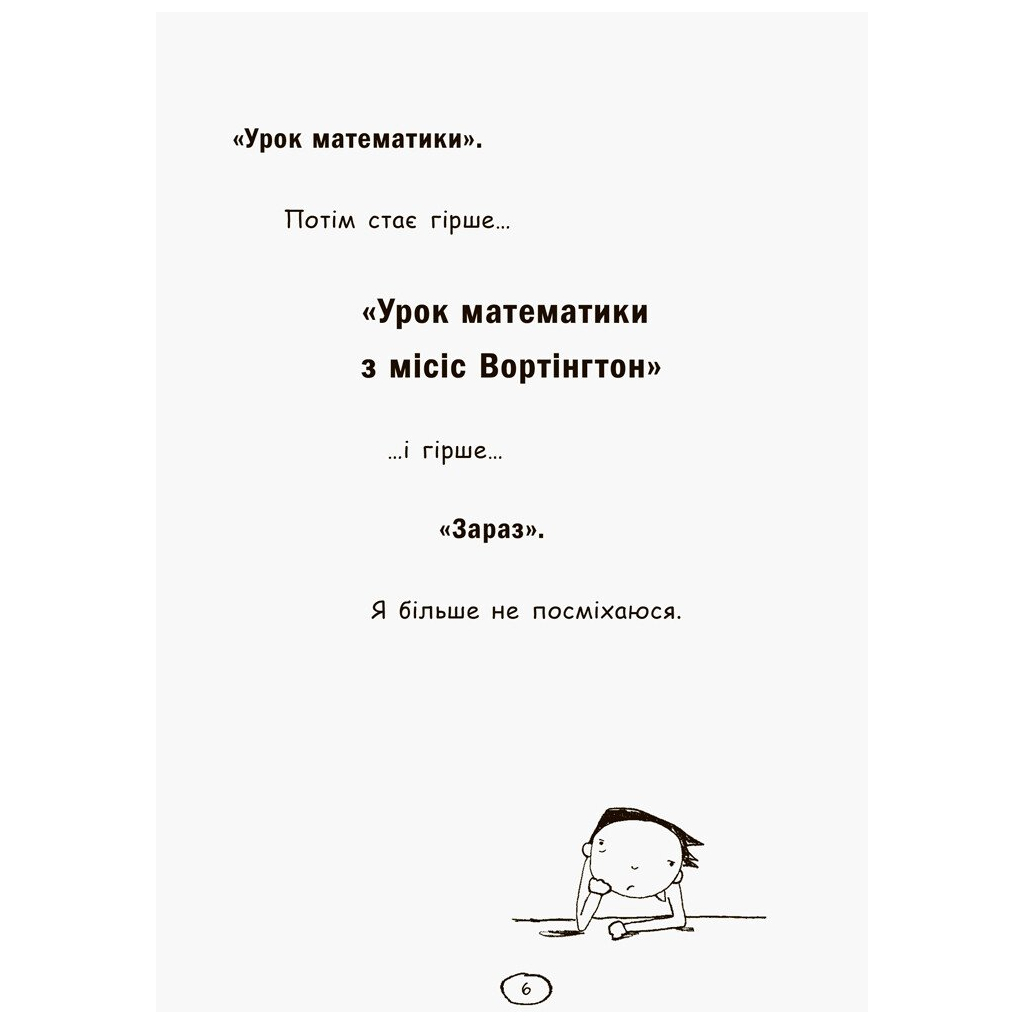 «Урок математики».

Потім стає гірше...

«Урок математики з місіс Вортінгтон»

...і гірше...

«Зараз».

Я більше не посміхаюся.

6